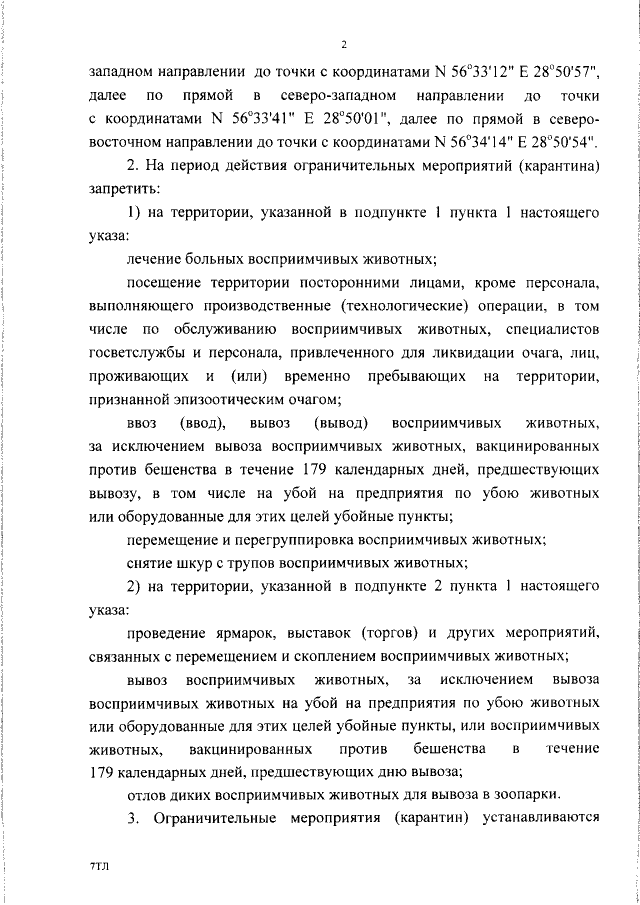 2

западном направлении до точки с координатами N 56°33'12" E 28°50'57", далее по прямой в северо-западном направлении до точки с координатами N 56°33'41" E 28°50'01", далее по прямой в северо-восточном направлении до точки с координатами N 56°34'14" E 28°50'54".

2. На период действия ограничительных мероприятий (карантина) запретить:

1) на территории, указанной в подпункте 1 пункта 1 настоящего указа:

лечение больных восприимчивых животных;

посещение территории посторонними лицами, кроме персонала, выполняющего производственные (технологические) операции, в том числе по обслуживанию восприимчивых животных, специалистов госветслужбы и персонала, привлеченного для ликвидации очага, лиц, проживающих и (или) временно пребывающих на территории, признанной эпизоотическим очагом;

ввоз (ввод), вывоз (вывод) восприимчивых животных, за исключением вывоза восприимчивых животных, вакцинированных против бешенства в течение 179 календарных дней, предшествующих вывозу, в том числе на убой на предприятия по убою животных или оборудованные для этих целей убойные пункты;

перемещение и перегруппировка восприимчивых животных;

снятие шкур с трупов восприимчивых животных;

2) на территории, указанной в подпункте 2 пункта 1 настоящего указа:

проведение ярмарок, выставок (торгов) и других мероприятий, связанных с перемещением и скоплением восприимчивых животных;

вывоз восприимчивых животных, за исключением вывоза восприимчивых животных на убой на предприятия по убою животных или оборудованные для этих целей убойные пункты, или восприимчивых животных, вакцинированных против бешенства в течение 179 календарных дней, предшествующих дню вывоза;

отлов диких восприимчивых животных для вывоза в зоопарки.

3. Ограничительные мероприятия (карантин) устанавливаются

7ТЛ